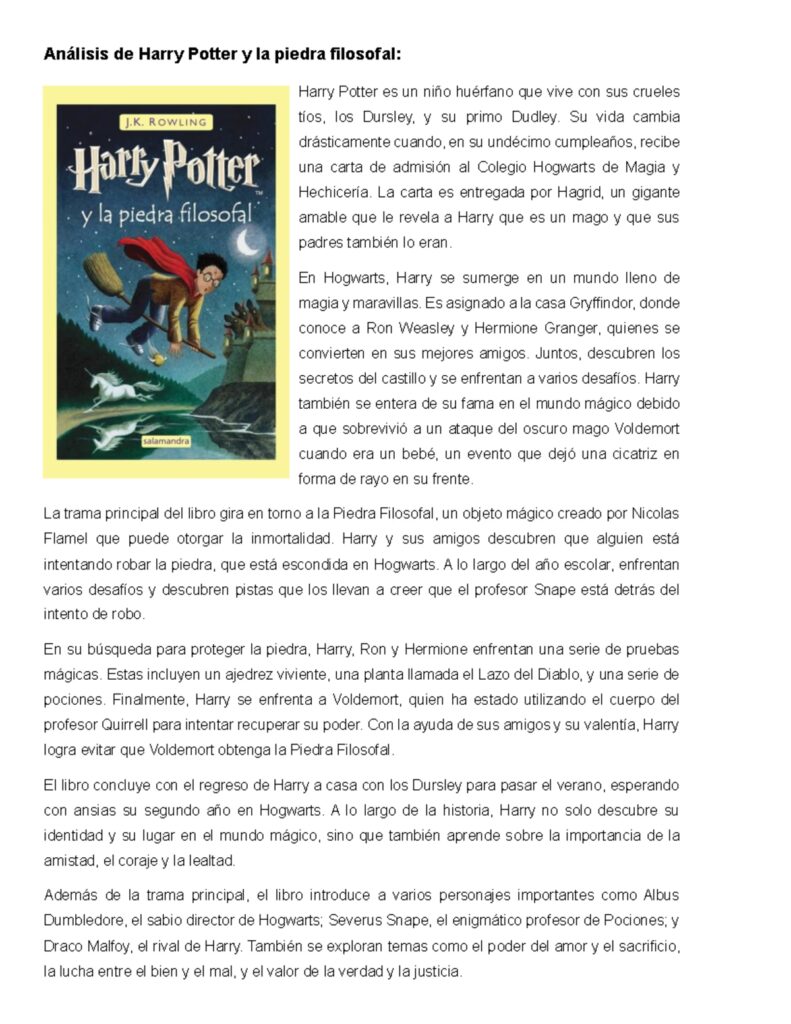 **Análisis de Harry Potter y la piedra filosofal:**

J.K. ROWLING

Harry Potter

y la piedra filosofal

salamandra

Harry Potter es un niño huérfano que vive con sus crueles tíos, los Dursley, y su primo Dudley. Su vida cambia drásticamente cuando, en su undécimo cumpleaños, recibe una carta de admisión al Colegio Hogwarts de Magia y Hechicería. La carta es entregada por Hagrid, un gigante amable que le revela a Harry que es un mago y que sus padres también lo eran.

En Hogwarts, Harry se sumerge en un mundo lleno de magia y maravillas. Es asignado a la casa Gryffindor, donde conoce a Ron Weasley y Hermione Granger, quienes se convierten en sus mejores amigos. Juntos, descubren los secretos del castillo y se enfrentan a varios desafíos. Harry también se entera de su fama en el mundo mágico debido a que sobrevivió a un ataque del oscuro mago Voldemort cuando era un bebé, un evento que dejó una cicatriz en forma de rayo en su frente.

La trama principal del libro gira en torno a la Piedra Filosofal, un objeto mágico creado por Nicolas Flamel que puede otorgar la inmortalidad. Harry y sus amigos descubren que alguien está intentando robar la piedra, que está escondida en Hogwarts. A lo largo del año escolar, enfrentan varios desafíos y descubren pistas que los llevan a creer que el profesor Snape está detrás del intento de robo.

En su búsqueda para proteger la piedra, Harry, Ron y Hermione enfrentan una serie de pruebas mágicas. Estas incluyen un ajedrez viviente, una planta llamada el Lazo del Diablo, y una serie de pociones. Finalmente, Harry se enfrenta a Voldemort, quien ha estado utilizando el cuerpo del profesor Quirrell para intentar recuperar su poder. Con la ayuda de sus amigos y su valentía, Harry logra evitar que Voldemort obtenga la Piedra Filosofal.

El libro concluye con el regreso de Harry a casa con los Dursley para pasar el verano, esperando con ansias su segundo año en Hogwarts. A lo largo de la historia, Harry no solo descubre su identidad y su lugar en el mundo mágico, sino que también aprende sobre la importancia de la amistad, el coraje y la lealtad.

Además de la trama principal, el libro introduce a varios personajes importantes como Albus Dumbledore, el sabio director de Hogwarts; Severus Snape, el enigmático profesor de Pociones; y Draco Malfoy, el rival de Harry. También se exploran temas como el poder del amor y el sacrificio, la lucha entre el bien y el mal, y el valor de la verdad y la justicia.